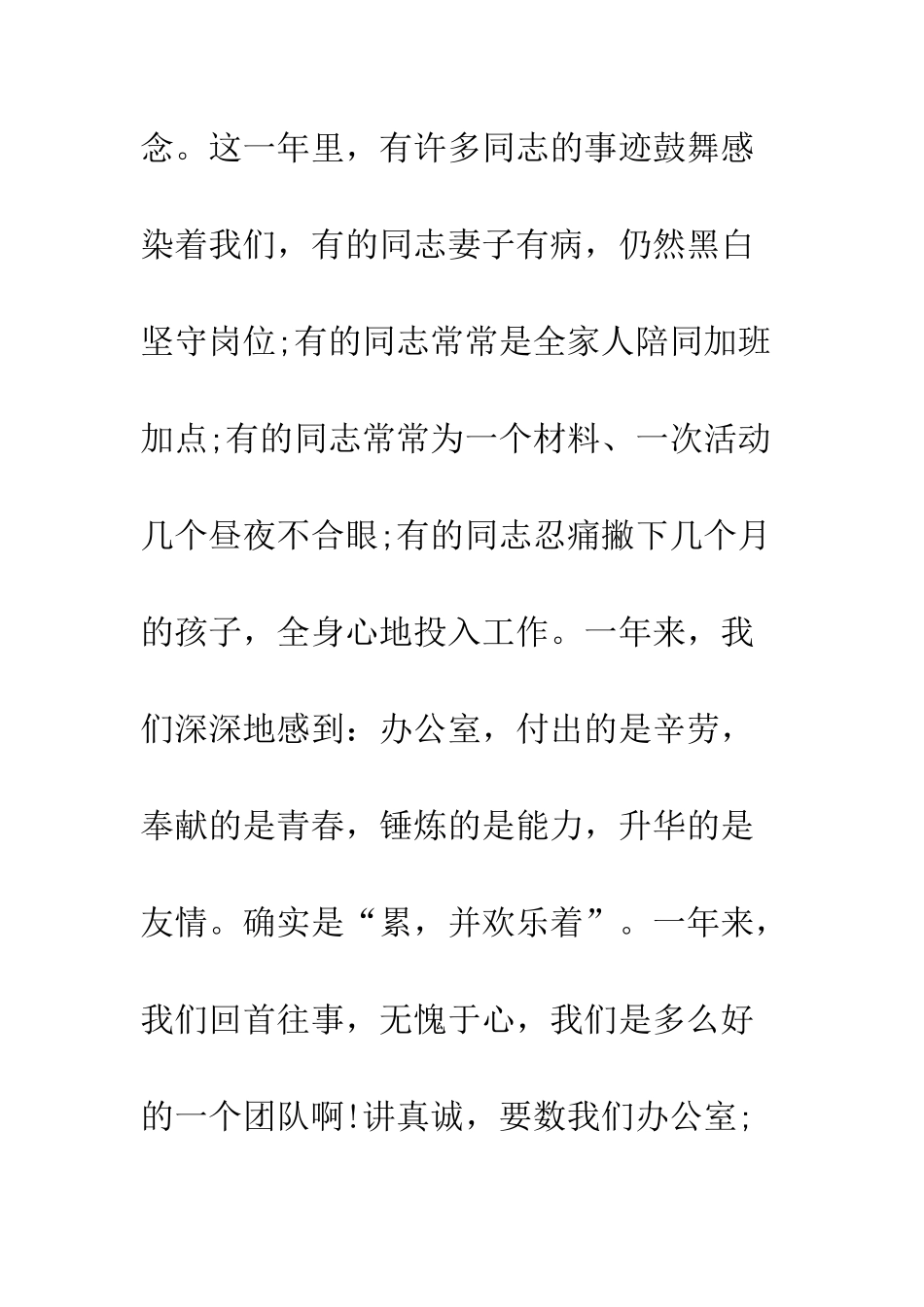 念。这一年里，有许多同志的事迹鼓舞感染着我们，有的同志妻子有病，仍然黑白坚守岗位;有的同志常常是全家人陪同加班加点;有的同志常常为一个材料、一次活动几个昼夜不合眼;有的同志忍痛撇下几个月的孩子，全身心地投入工作。一年来，我们深深地感到：办公室，付出的是辛劳，奉献的是青春，锤炼的是能力，升华的是友情。确实是“累，并欢乐着”。一年来，我们回首往事，无愧于心，我们是多么好的一个团队啊!讲真诚，要数我们办公室;